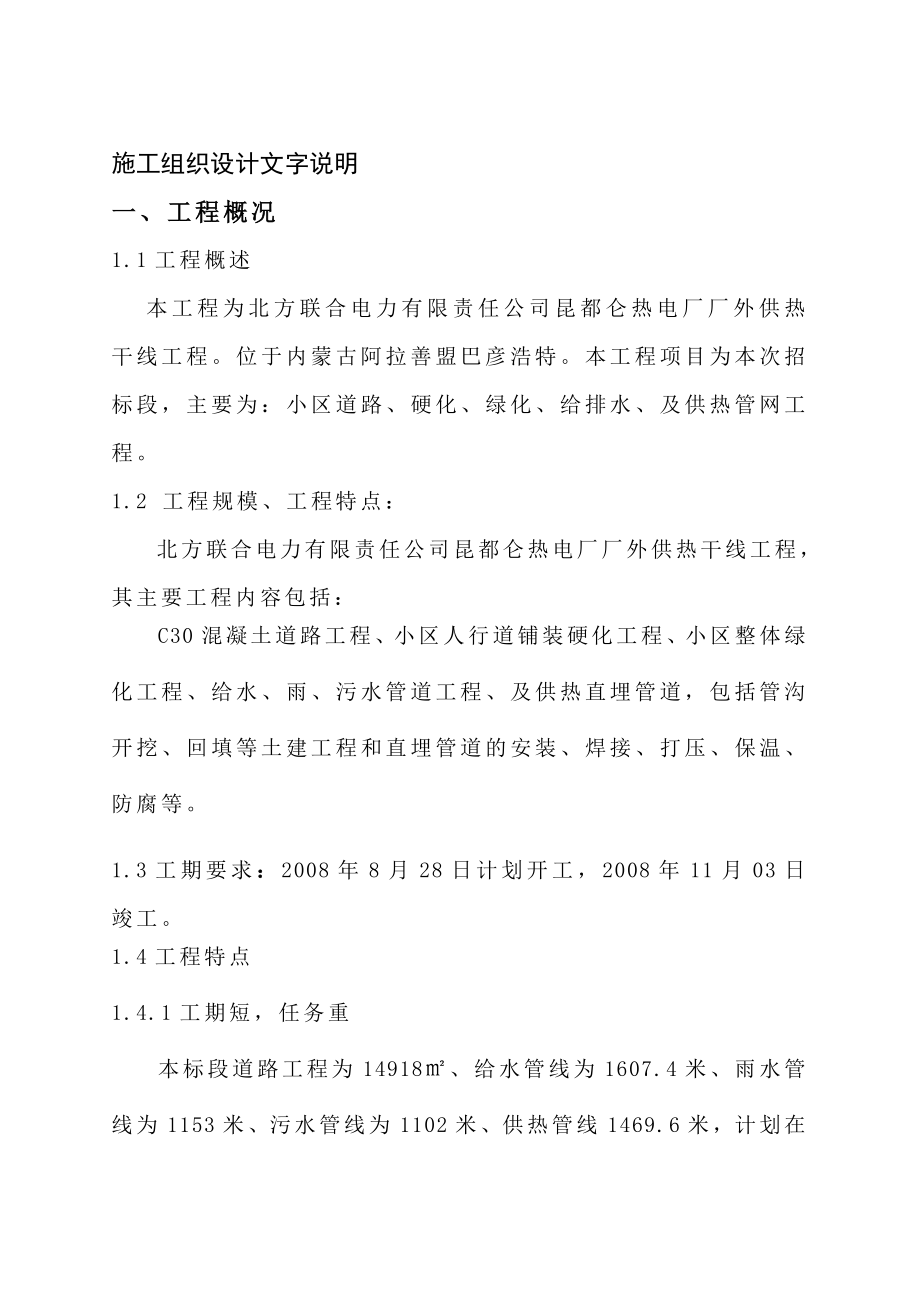 施工组织设计文字说明

一、工程概况

1.1 工程概述

本工程为北方联合电力有限责任公司昆都仑热电厂厂外供热干线工程。位于内蒙古阿拉善盟巴彦浩特。本工程项目为本次招标段，主要为：小区道路、硬化、绿化、给排水、及供热管网工程。

1.2 工程规模、工程特点：

北方联合电力有限责任公司昆都仑热电厂厂外供热干线工程，其主要工程内容包括：

C30 混凝土道路工程、小区人行道铺装硬化工程、小区整体绿化工程、给水、雨、污水管道工程、及供热直埋管道，包括管沟开挖、回填等土建工程和直埋管道的安装、焊接、打压、保温、防腐等。

1.3 工期要求：2008 年 8 月 28 日计划开工，2008 年 11 月 03 日竣工。

1.4 工程特点

1.4.1 工期短，任务重

本标段道路工程为 14918㎡、给水管线为 1607.4 米、雨水管线为 1153 米、污水管线为 1102 米、供热管线 1469.6 米，计划在